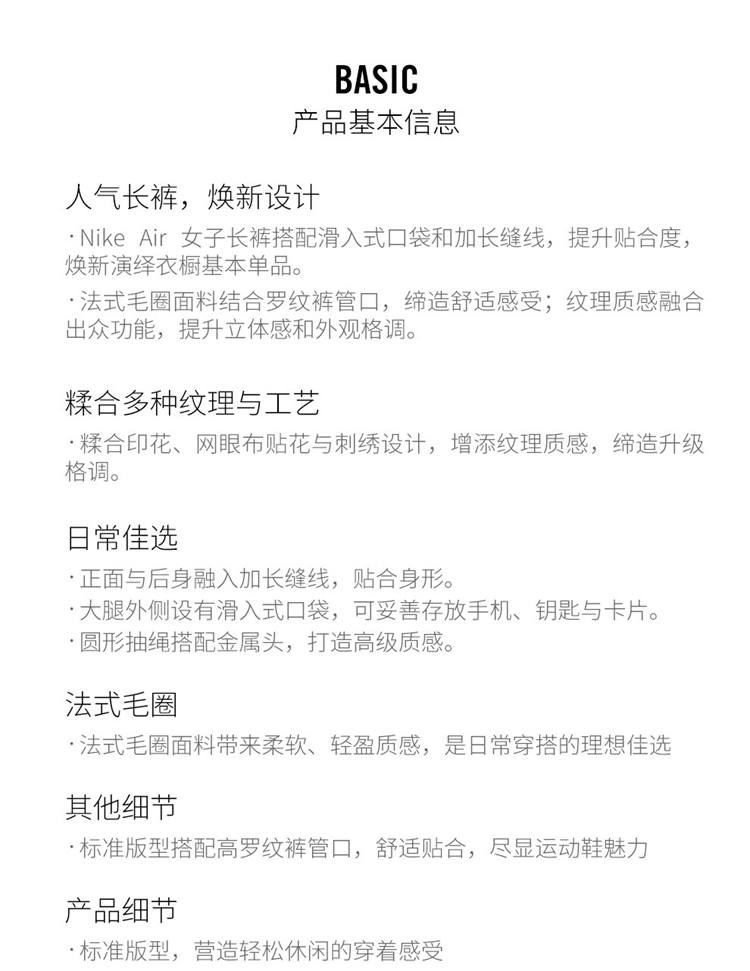 BASIC
产品基本信息

人气长裤，焕新设计
· Nike Air 女子长裤搭配滑入式口袋和加长缝线，提升贴合度，焕新演绎衣橱基本单品。
· 法式毛圈面料结合罗纹裤管口，缔造舒适感受；纹理质感融合出众功能，提升立体感和外观格调。

糅合多种纹理与工艺
· 糅合印花、网眼布贴花与刺绣设计，增添纹理质感，缔造升级格调。

日常佳选
· 正面与后身融入加长缝线，贴合身形。
· 大腿外侧设有滑入式口袋，可妥善存放手机、钥匙与卡片。
· 圆形抽绳搭配金属头，打造高级质感。

法式毛圈
· 法式毛圈面料带来柔软、轻盈质感，是日常穿搭的理想佳选

其他细节
· 标准版型搭配高罗纹裤管口，舒适贴合，尽显运动鞋魅力

产品细节
· 标准版型，营造轻松休闲的穿着感受